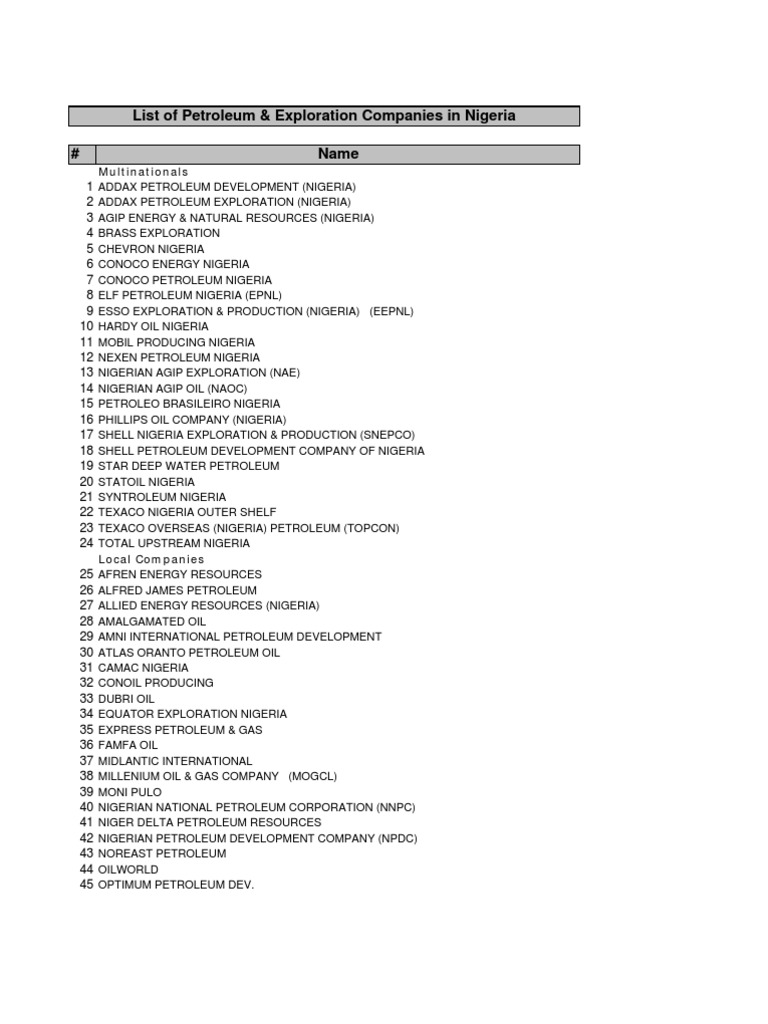 List of Petroleum & Exploration Companies in Nigeria

| # | Name |
|---|---|
| | Multinationals |
| 1 | ADDAX PETROLEUM DEVELOPMENT (NIGERIA) |
| 2 | ADDAX PETROLEUM EXPLORATION (NIGERIA) |
| 3 | AGIP ENERGY & NATURAL RESOURCES (NIGERIA) |
| 4 | BRASS EXPLORATION |
| 5 | CHEVRON NIGERIA |
| 6 | CONOCO ENERGY NIGERIA |
| 7 | CONOCO PETROLEUM NIGERIA |
| 8 | ELF PETROLEUM NIGERIA (EPNL) |
| 9 | ESSO EXPLORATION & PRODUCTION (NIGERIA) (EEPNL) |
| 10 | HARDY OIL NIGERIA |
| 11 | MOBIL PRODUCING NIGERIA |
| 12 | NEXEN PETROLEUM NIGERIA |
| 13 | NIGERIAN AGIP EXPLORATION (NAE) |
| 14 | NIGERIAN AGIP OIL (NAOC) |
| 15 | PETROLEO BRASILEIRO NIGERIA |
| 16 | PHILLIPS OIL COMPANY (NIGERIA) |
| 17 | SHELL NIGERIA EXPLORATION & PRODUCTION (SNEPCO) |
| 18 | SHELL PETROLEUM DEVELOPMENT COMPANY OF NIGERIA |
| 19 | STAR DEEP WATER PETROLEUM |
| 20 | STATOIL NIGERIA |
| 21 | SYNTROLEUM NIGERIA |
| 22 | TEXACO NIGERIA OUTER SHELF |
| 23 | TEXACO OVERSEAS (NIGERIA) PETROLEUM (TOPCON) |
| 24 | TOTAL UPSTREAM NIGERIA |
| | Local Companies |
| 25 | AFREN ENERGY RESOURCES |
| 26 | ALFRED JAMES PETROLEUM |
| 27 | ALLIED ENERGY RESOURCES (NIGERIA) |
| 28 | AMALGAMATED OIL |
| 29 | AMNI INTERNATIONAL PETROLEUM DEVELOPMENT |
| 30 | ATLAS ORANTO PETROLEUM OIL |
| 31 | CAMAC NIGERIA |
| 32 | CONOIL PRODUCING |
| 33 | DUBRI OIL |
| 34 | EQUATOR EXPLORATION NIGERIA |
| 35 | EXPRESS PETROLEUM & GAS |
| 36 | FAMFA OIL |
| 37 | MIDLANTIC INTERNATIONAL |
| 38 | MILLENIUM OIL & GAS COMPANY (MOGCL) |
| 39 | MONI PULO |
| 40 | NIGERIAN NATIONAL PETROLEUM CORPORATION (NNPC) |
| 41 | NIGER DELTA PETROLEUM RESOURCES |
| 42 | NIGERIAN PETROLEUM DEVELOPMENT COMPANY (NPDC) |
| 43 | NOREAST PETROLEUM |
| 44 | OILWORLD |
| 45 | OPTIMUM PETROLEUM DEV. |